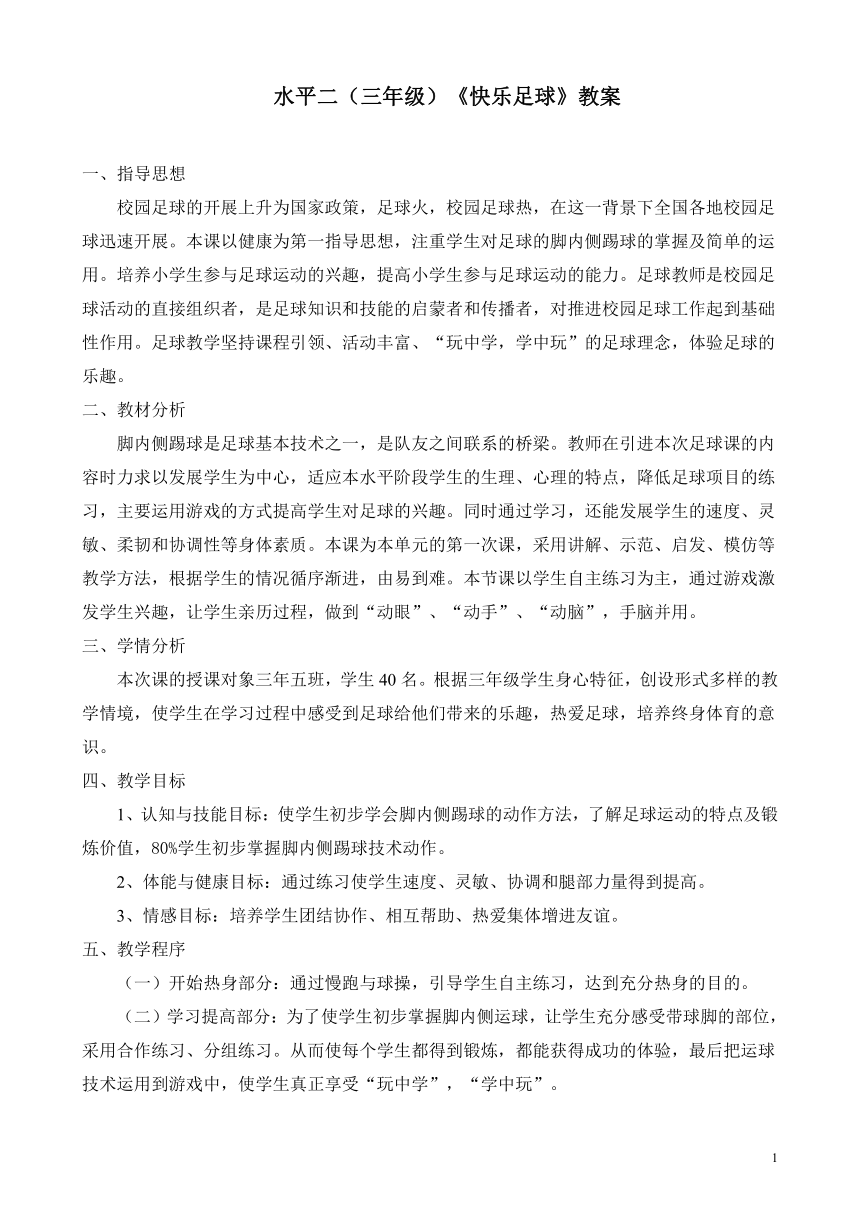 水平二（三年级）《快乐足球》教案

一、指导思想

校园足球的开展上升为国家政策，足球火，校园足球热，在这一背景下全国各地校园足球迅速开展。本课以健康为第一指导思想，注重学生对足球的脚内侧踢球的掌握及简单的运用。培养小学生参与足球运动的兴趣，提高小学生参与足球运动的能力。足球教师是校园足球活动的直接组织者，是足球知识和技能的启蒙者和传播者，对推进校园足球工作起到基础性作用。足球教学坚持课程引领、活动丰富、“玩中学，学中玩”的足球理念，体验足球的乐趣。

二、教材分析

脚内侧踢球是足球基本技术之一，是队友之间联系的桥梁。教师在引进本次足球课的内容时力求以发展学生为中心，适应本水平阶段学生的生理、心理的特点，降低足球项目的练习，主要运用游戏的方式提高学生对足球的兴趣。同时通过学习，还能发展学生的速度、灵敏、柔韧和协调性等身体素质。本课为本单元的第一次课，采用讲解、示范、启发、模仿等教学方法，根据学生的情况循序渐进，由易到难。本节课以学生自主练习为主，通过游戏激发学生兴趣，让学生亲历过程，做到“动眼”、“动手”、“动脑”，手脑并用。

三、学情分析

本次课的授课对象三年五班，学生 40 名。根据三年级学生身心特征，创设形式多样的教学情境，使学生在学习过程中感受到足球给他们带来的乐趣，热爱足球，培养终身体育的意识。

四、教学目标

1、认知与技能目标：使学生初步学会脚内侧踢球的动作方法，了解足球运动的特点及锻炼价值，80%学生初步掌握脚内侧踢球技术动作。

2、体能与健康目标：通过练习使学生速度、灵敏、协调和腿部力量得到提高。

3、情感目标：培养学生团结协作、相互帮助、热爱集体增进友谊。

五、教学程序

（一）开始热身部分：通过慢跑与球操，引导学生自主练习，达到充分热身的目的。

（二）学习提高部分：为了使学生初步掌握脚内侧运球，让学生充分感受带球脚的部位，采用合作练习、分组练习。从而使每个学生都得到锻炼，都能获得成功的体验，最后把运球技术运用到游戏中，使学生真正享受“玩中学”，“学中玩”。

1